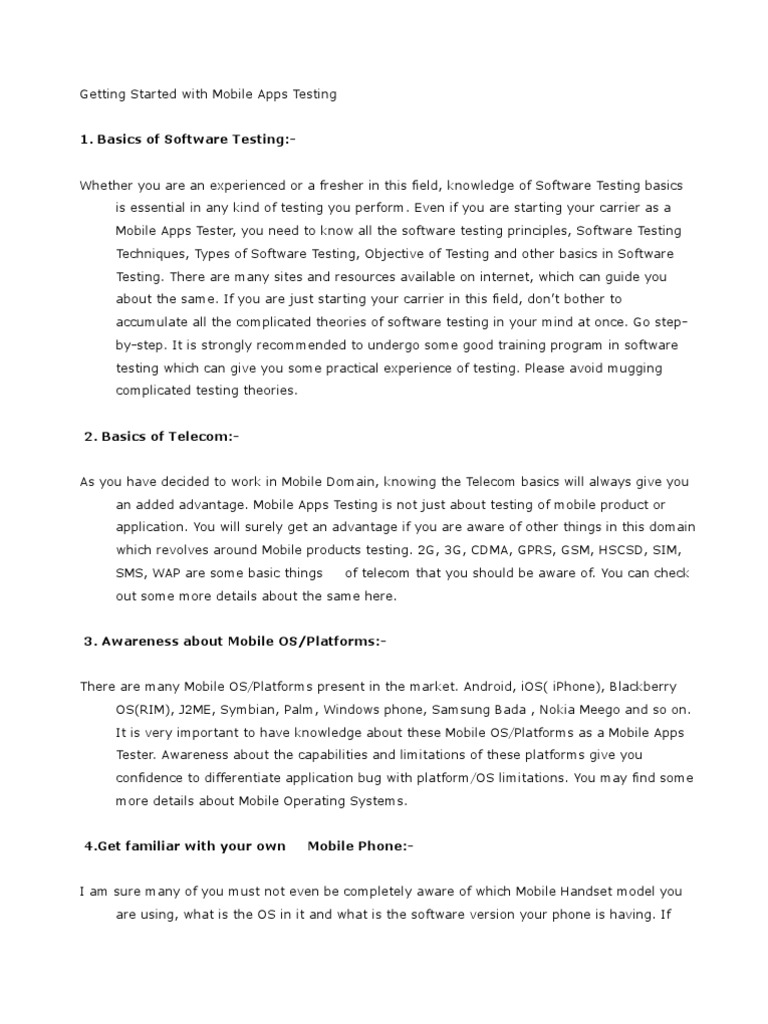 Getting Started with Mobile Apps Testing

1. Basics of Software Testing:-

Whether you are an experienced or a fresher in this field, knowledge of Software Testing basics is essential in any kind of testing you perform. Even if you are starting your carrier as a Mobile Apps Tester, you need to know all the software testing principles, Software Testing Techniques, Types of Software Testing, Objective of Testing and other basics in Software Testing. There are many sites and resources available on internet, which can guide you about the same. If you are just starting your carrier in this field, don't bother to accumulate all the complicated theories of software testing in your mind at once. Go step-by-step. It is strongly recommended to undergo some good training program in software testing which can give you some practical experience of testing. Please avoid mugging complicated testing theories.

2. Basics of Telecom:-

As you have decided to work in Mobile Domain, knowing the Telecom basics will always give you an added advantage. Mobile Apps Testing is not just about testing of mobile product or application. You will surely get an advantage if you are aware of other things in this domain which revolves around Mobile products testing. 2G, 3G, CDMA, GPRS, GSM, HSCSD, SIM, SMS, WAP are some basic things of telecom that you should be aware of. You can check out some more details about the same here.

3. Awareness about Mobile OS/Platforms:-

There are many Mobile OS/Platforms present in the market. Android, iOS( iPhone), Blackberry OS(RIM), J2ME, Symbian, Palm, Windows phone, Samsung Bada , Nokia Meego and so on. It is very important to have knowledge about these Mobile OS/Platforms as a Mobile Apps Tester. Awareness about the capabilities and limitations of these platforms give you confidence to differentiate application bug with platform/OS limitations. You may find some more details about Mobile Operating Systems.

4.Get familiar with your own Mobile Phone:-

I am sure many of you must not even be completely aware of which Mobile Handset model you are using, what is the OS in it and what is the software version your phone is having. If